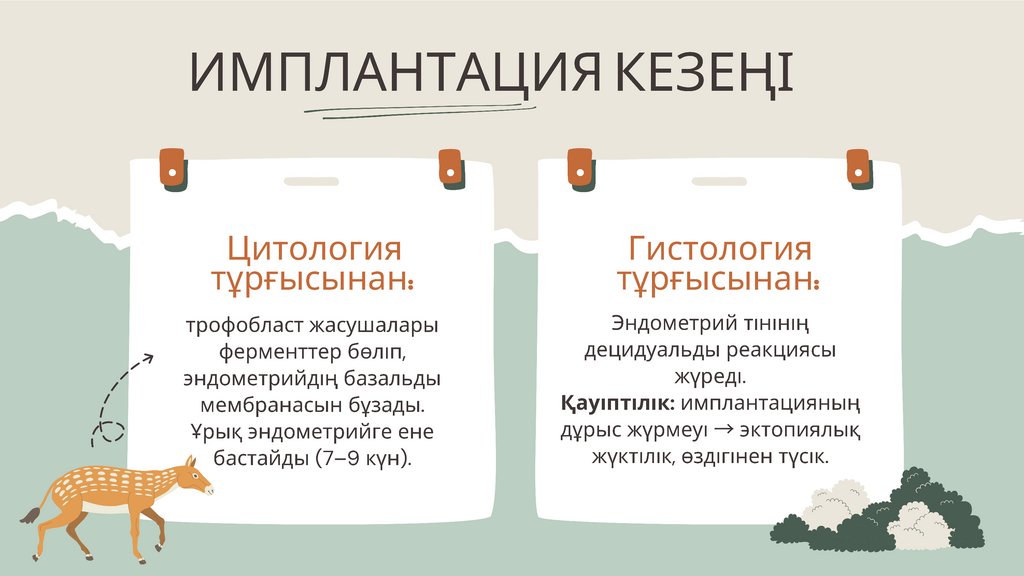 ИМПЛАНТАЦИЯ КЕЗЕҢІ

Цитология тұрғысынан:

трофобласт жасушалары ферменттер бөліп, эндометрийдің базальды мембранасын бұзады. Ұрық эндометрийге ене бастайды (7–9 күн).

Гистология тұрғысынан:

Эндометрий тінінің децидуальды реакциясы жүреді.
Қауіптілік: имплантацияның дұрыс жүрмеуі → эктопиялық жүктілік, өздігінен түсік.